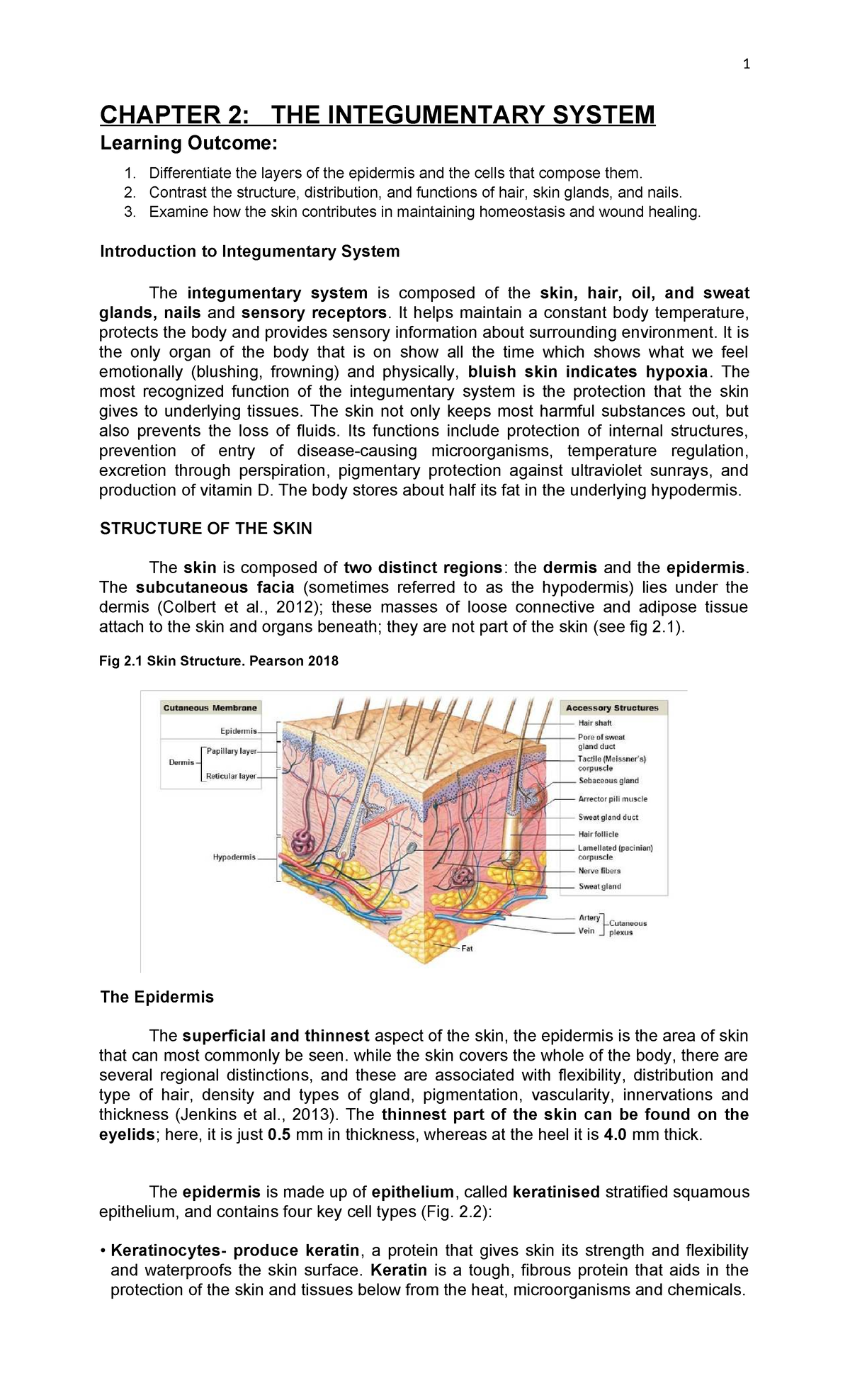 1

CHAPTER 2: THE INTEGUMENTARY SYSTEM

Learning Outcome:

1. Differentiate the layers of the epidermis and the cells that compose them.
2. Contrast the structure, distribution, and functions of hair, skin glands, and nails.
3. Examine how the skin contributes in maintaining homeostasis and wound healing.

Introduction to Integumentary System

The integumentary system is composed of the skin, hair, oil, and sweat glands, nails and sensory receptors. It helps maintain a constant body temperature, protects the body and provides sensory information about surrounding environment. It is the only organ of the body that is on show all the time which shows what we feel emotionally (blushing, frowning) and physically, bluish skin indicates hypoxia. The most recognized function of the integumentary system is the protection that the skin gives to underlying tissues. The skin not only keeps most harmful substances out, but also prevents the loss of fluids. Its functions include protection of internal structures, prevention of entry of disease-causing microorganisms, temperature regulation, excretion through perspiration, pigmentary protection against ultraviolet sunrays, and production of vitamin D. The body stores about half its fat in the underlying hypodermis.

STRUCTURE OF THE SKIN

The skin is composed of two distinct regions: the dermis and the epidermis. The subcutaneous facia (sometimes referred to as the hypodermis) lies under the dermis (Colbert et al., 2012); these masses of loose connective and adipose tissue attach to the skin and organs beneath; they are not part of the skin (see fig 2.1).

Fig 2.1 Skin Structure. Pearson 2018

Cutaneous Membrane
Epidermis
Dermis
Papillary layer
Reticular layer
Hypodermis

Accessory Structures
Hair shaft
Pore of sweat gland duct
Tactile (Meissner's) corpuscle
Sebaceous gland
Arrector pili muscle
Sweat gland duct
Hair follicle
Lamellated (pacinian) corpuscle
Nerve fibers
Sweat gland
Artery
Vein
Cutaneous plexus
Fat

The Epidermis

The superficial and thinnest aspect of the skin, the epidermis is the area of skin that can most commonly be seen. while the skin covers the whole of the body, there are several regional distinctions, and these are associated with flexibility, distribution and type of hair, density and types of gland, pigmentation, vascularity, innervations and thickness (Jenkins et al., 2013). The thinnest part of the skin can be found on the eyelids; here, it is just 0.5 mm in thickness, whereas at the heel it is 4.0 mm thick.

The epidermis is made up of epithelium, called keratinised stratified squamous epithelium, and contains four key cell types (Fig. 2.2):

• Keratinocytes- produce keratin, a protein that gives skin its strength and flexibility and waterproofs the skin surface. Keratin is a tough, fibrous protein that aids in the protection of the skin and tissues below from the heat, microorganisms and chemicals.